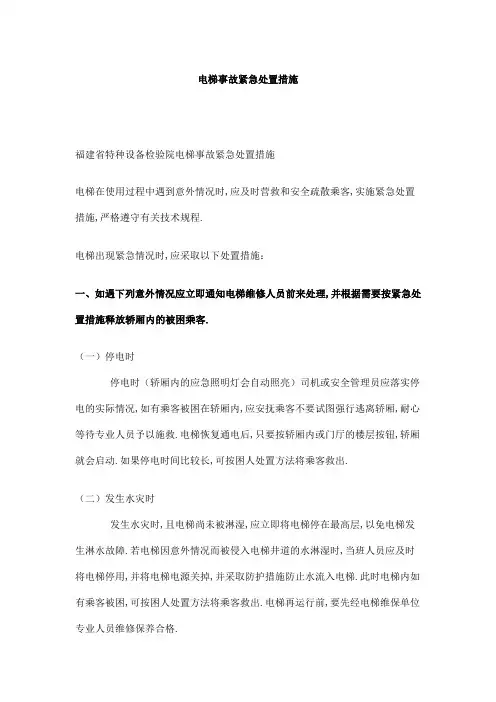 电梯事故紧急处置措施

福建省特种设备检验院电梯事故紧急处置措施

电梯在使用过程中遇到意外情况时,应及时营救和安全疏散乘客,实施紧急处置措施,严格遵守有关技术规程.

电梯出现紧急情况时,应采取以下处置措施:

一、如遇下列意外情况应立即通知电梯维修人员前来处理,并根据需要按紧急处置措施释放轿厢内的被困乘客.

（一）停电时

停电时（轿厢内的应急照明灯会自动照亮）司机或安全管理员应落实停电的实际情况,如有乘客被困在轿厢内,应安抚乘客不要试图强行逃离轿厢,耐心等待专业人员予以施救.电梯恢复通电后,只要按轿厢内或门厅的楼层按钮,轿厢就会启动.如果停电时间比较长,可按困人处置方法将乘客救出.

（二）发生水灾时

发生水灾时,且电梯尚未被淋湿,应立即将电梯停在最高层,以免电梯发生淋水故障.若电梯因意外情况而被侵入电梯井道的水淋湿时,当班人员应及时将电梯停用,并将电梯电源关掉,并采取防护措施防止水流入电梯.此时电梯内如有乘客被困,可按困人处置方法将乘客救出.电梯再运行前,要先经电梯维保单位专业人员维修保养合格.